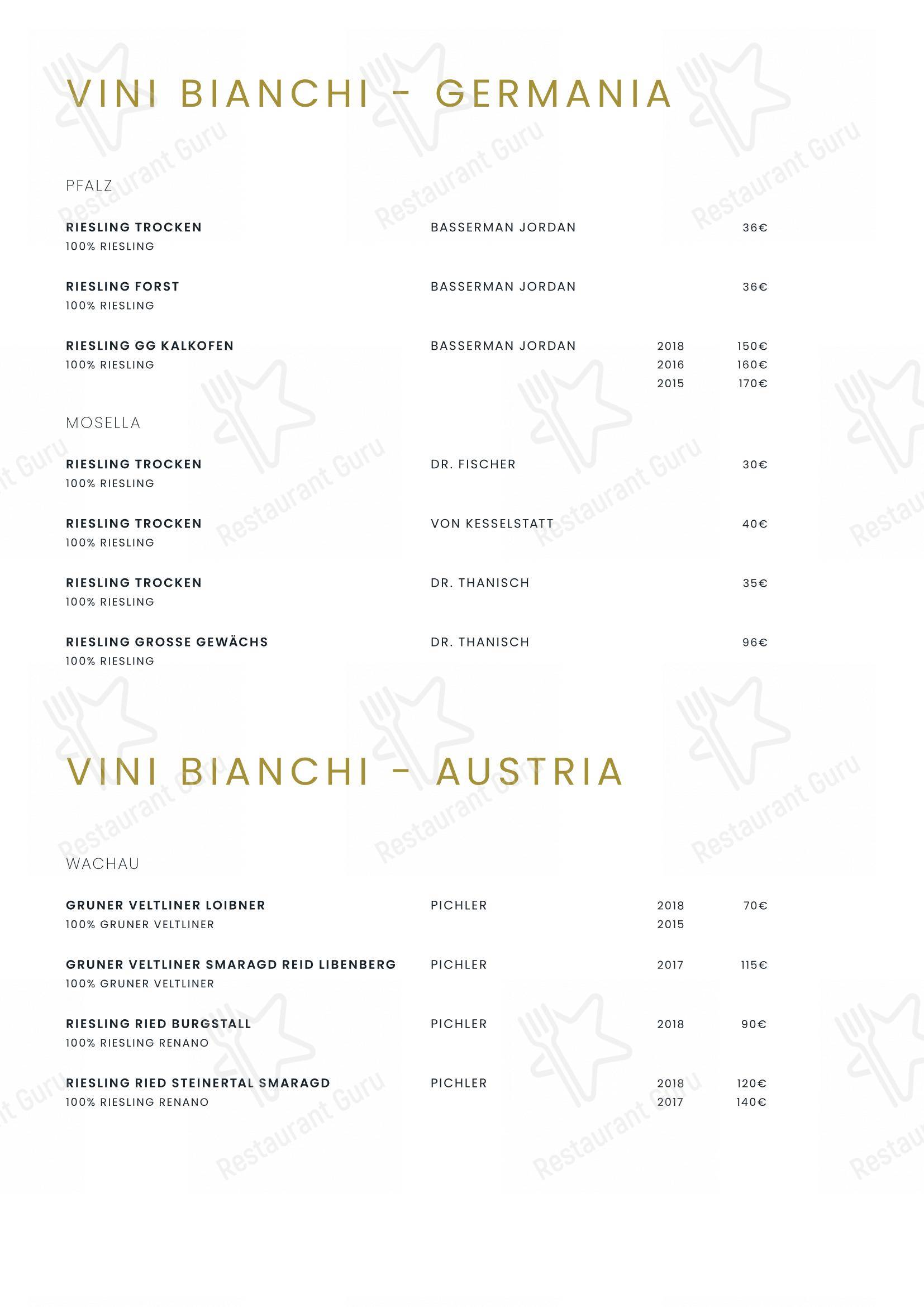 VINI BIANCHI - GERMANIA

PFALZ

RIESLING TROCKEN
100% RIESLING
BASSERMAN JORDAN
36€

RIESLING FORST
100% RIESLING
BASSERMAN JORDAN
36€

RIESLING GG KALKOFEN
100% RIESLING
BASSERMAN JORDAN
2018 150€
2016 160€
2015 170€

MOSELLA

RIESLING TROCKEN
100% RIESLING
DR. FISCHER
30€

RIESLING TROCKEN
100% RIESLING
VON KESSELSTATT
40€

RIESLING TROCKEN
100% RIESLING
DR. THANISCH
35€

RIESLING GROSSE GEWÄCHS
100% RIESLING
DR. THANISCH
96€

VINI BIANCHI - AUSTRIA

WACHAU

GRUNER VELTLINER LOIBNER
100% GRUNER VELTLINER
PICHLER
2018 70€
2015

GRUNER VELTLINER SMARAGD REID LIBENBERG
100% GRUNER VELTLINER
PICHLER
2017 115€

RIESLING RIED BURGSTALL
100% RIESLING RENANO
PICHLER
2018 90€

RIESLING RIED STEINERTAL SMARAGD
100% RIESLING RENANO
PICHLER
2018 120€
2017 140€

Restaurant Guru